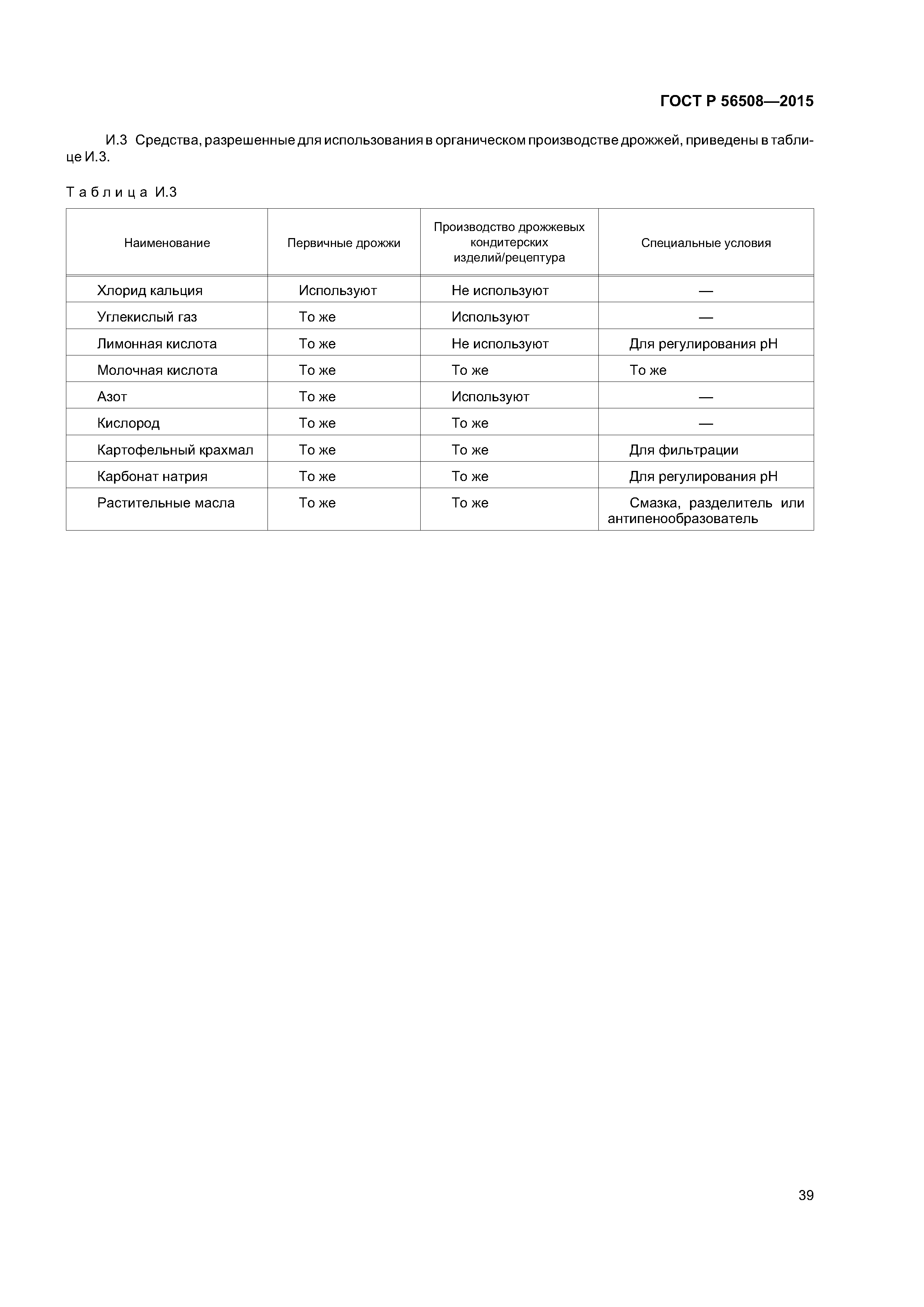 ГОСТ Р 56508—2015

И.3 Средства, разрешенные для использования в органическом производстве дрожжей, приведены в таблице И.3.

Таблица И.3

| Наименование | Первичные дрожжи | Производство дрожжевых кондитерских изделий/рецептура | Специальные условия |
|---|---|---|---|
| Хлорид кальция | Используют | Не используют | — |
| Углекислый газ | То же | Используют | — |
| Лимонная кислота | То же | Не используют | Для регулирования pH |
| Молочная кислота | То же | То же | То же |
| Азот | То же | Используют | — |
| Кислород | То же | То же | — |
| Картофельный крахмал | То же | То же | Для фильтрации |
| Карбонат натрия | То же | То же | Для регулирования pH |
| Растительные масла | То же | То же | Смазка, разделитель или антипенообразователь |

39